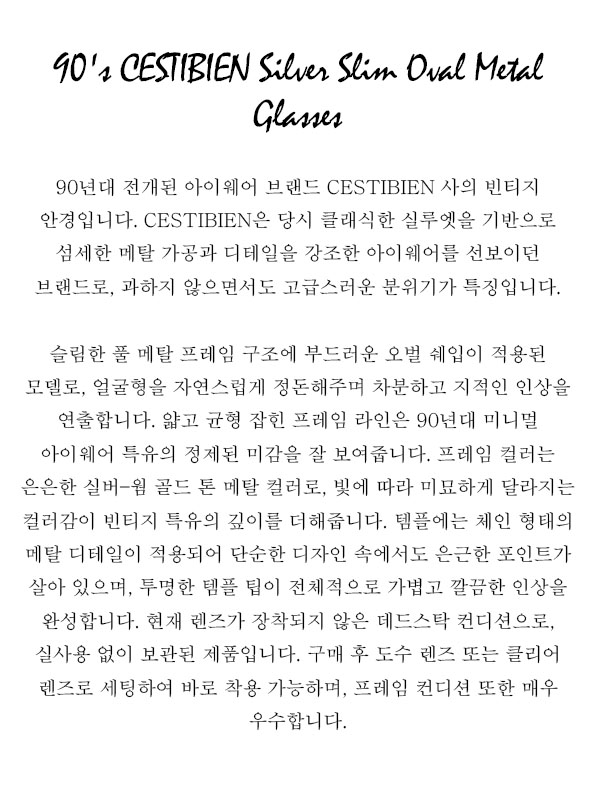 90's CESTIBIEN Silver Slim Oval Metal Glasses

90년대 전개된 아이웨어 브랜드 CESTIBIEN 사의 빈티지 안경입니다. CESTIBIEN은 당시 클래식한 실루엣을 기반으로 섬세한 메탈 가공과 디테일을 강조한 아이웨어를 선보이던 브랜드로, 과하지 않으면서도 고급스러운 분위기가 특징입니다.

슬림한 풀 메탈 프레임 구조에 부드러운 오벌 쉐입이 적용된 모델로, 얼굴형을 자연스럽게 정돈해주며 차분하고 지적인 인상을 연출합니다. 얇고 균형 잡힌 프레임 라인은 90년대 미니멀 아이웨어 특유의 정제된 미감을 잘 보여줍니다. 프레임 컬러는 은은한 실버-웜 골드 톤 메탈 컬러로, 빛에 따라 미묘하게 달라지는 컬러감이 빈티지 특유의 깊이를 더해줍니다. 템플에는 체인 형태의 메탈 디테일이 적용되어 단순한 디자인 속에서도 은근한 포인트가 살아 있으며, 투명한 템플 팁이 전체적으로 가볍고 깔끔한 인상을 완성합니다. 현재 렌즈가 장착되지 않은 데드스탁 컨디션으로, 실사용 없이 보관된 제품입니다. 구매 후 도수 렌즈 또는 클리어 렌즈로 세팅하여 바로 착용 가능하며, 프레임 컨디션 또한 매우 우수합니다.